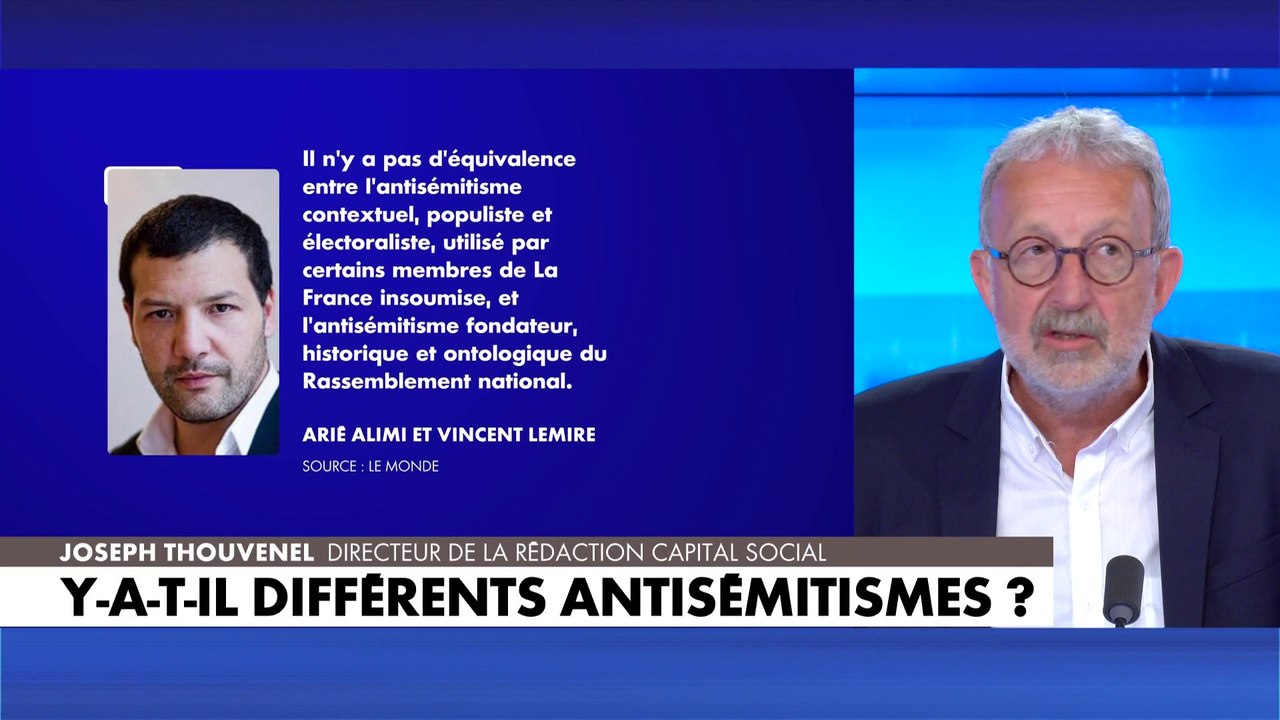 Il n'y a pas d'équivalence entre l'antisémitisme contextuel, populiste et électoraliste, utilisé par certains membres de La France insoumise, et l'antisémitisme fondateur, historique et ontologique du Rassemblement national.

ARIÉ ALIMI ET VINCENT LEMIRE

SOURCE : LE MONDE

JOSEPH THOUVENEL DIRECTEUR DE LA RÉDACTION CAPITAL SOCIAL

Y-A-T-IL DIFFÉRENTS ANTISÉMITISMES ?